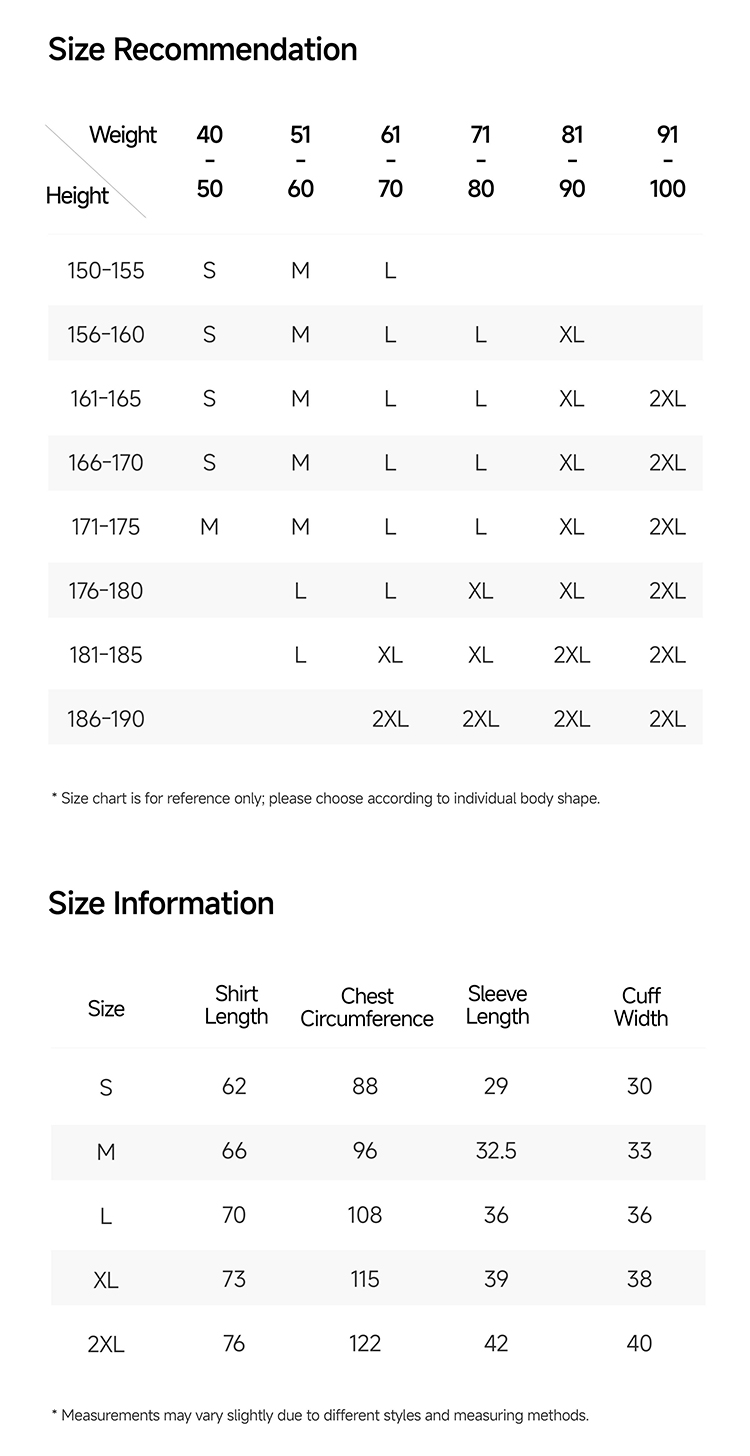 Size Recommendation

| Weight / Height | 40 - 50 | 51 - 60 | 61 - 70 | 71 - 80 | 81 - 90 | 91 - 100 |
|---|---|---|---|---|---|---|
| 150-155 | S | M | L | | | |
| 156-160 | S | M | L | L | XL | |
| 161-165 | S | M | L | L | XL | 2XL |
| 166-170 | S | M | L | L | XL | 2XL |
| 171-175 | M | M | L | L | XL | 2XL |
| 176-180 | | L | L | XL | XL | 2XL |
| 181-185 | | L | XL | XL | 2XL | 2XL |
| 186-190 | | | 2XL | 2XL | 2XL | 2XL |

* Size chart is for reference only; please choose according to individual body shape.

Size Information

| Size | Shirt Length | Chest Circumference | Sleeve Length | Cuff Width |
|---|---|---|---|---|
| S | 62 | 88 | 29 | 30 |
| M | 66 | 96 | 32.5 | 33 |
| L | 70 | 108 | 36 | 36 |
| XL | 73 | 115 | 39 | 38 |
| 2XL | 76 | 122 | 42 | 40 |

* Measurements may vary slightly due to different styles and measuring methods.